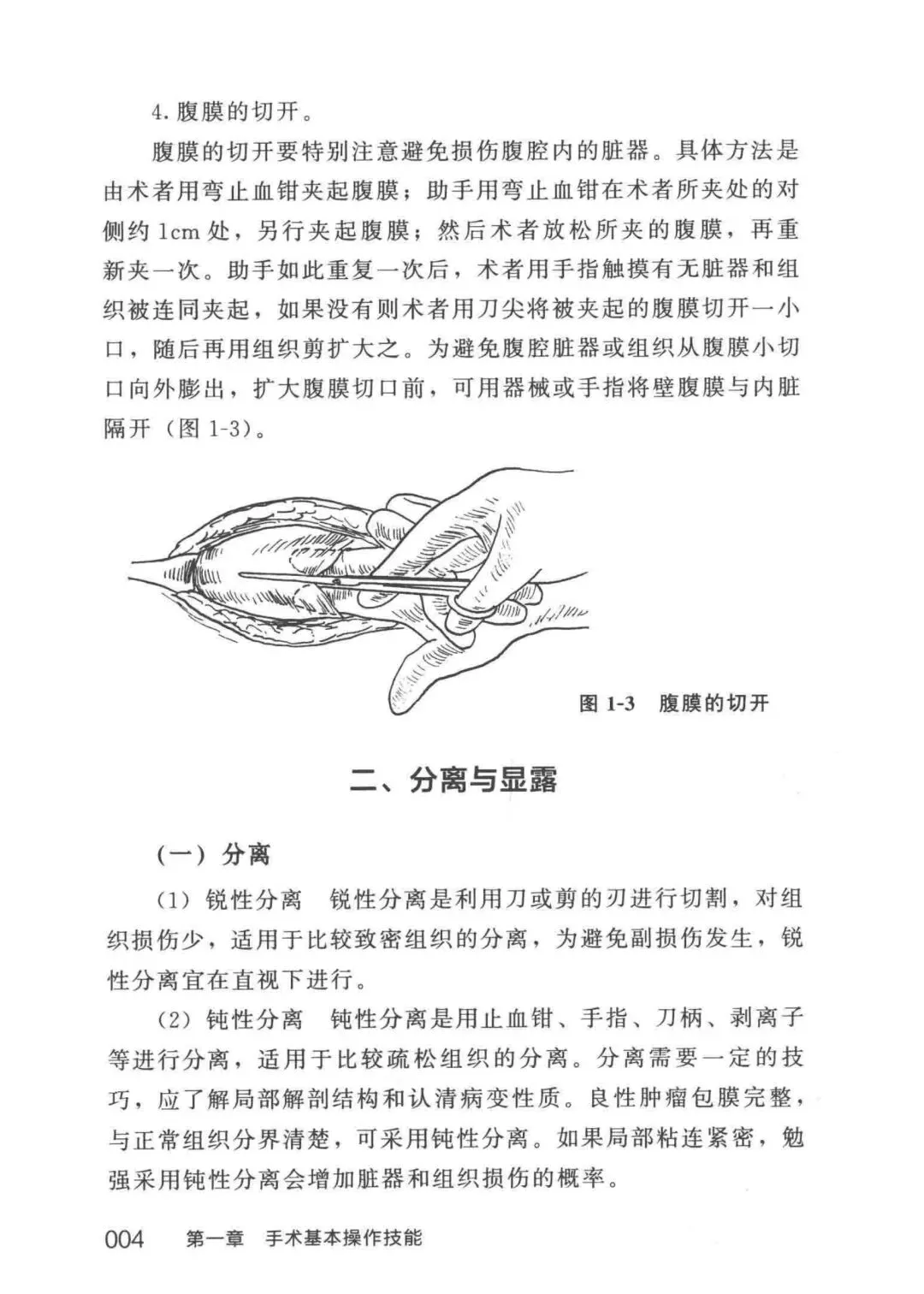 4. 腹膜的切开。

腹膜的切开要特别注意避免损伤腹腔内的脏器。具体方法是由术者用弯止血钳夹起腹膜；助手用弯止血钳在术者所夹处的对侧约 1cm 处，另行夹起腹膜；然后术者放松所夹的腹膜，再重新夹一次。助手如此重复一次后，术者用手指触摸有无脏器和组织被连同夹起，如果没有则术者用刀尖将被夹起的腹膜切开一小口，随后再用组织剪扩大之。为避免腹腔脏器或组织从腹膜小切口向外膨出，扩大腹膜切口前，可用器械或手指将壁腹膜与内脏隔开（图 1-3）。

图 1-3　腹膜的切开

二、分离与显露

（一）分离

（1）锐性分离　锐性分离是利用刀或剪的刃进行切割，对组织损伤少，适用于比较致密组织的分离，为避免副损伤发生，锐性分离宜在直视下进行。

（2）钝性分离　钝性分离是用止血钳、手指、刀柄、剥离子等进行分离，适用于比较疏松组织的分离。分离需要一定的技巧，应了解局部解剖结构和认清病变性质。良性肿瘤包膜完整，与正常组织分界清楚，可采用钝性分离。如果局部粘连紧密，勉强采用钝性分离会增加脏器和组织损伤的概率。

004　第一章　手术基本操作技能